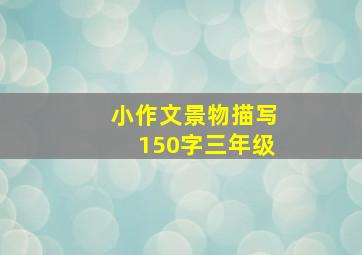 小作文景物描写
150字三年级